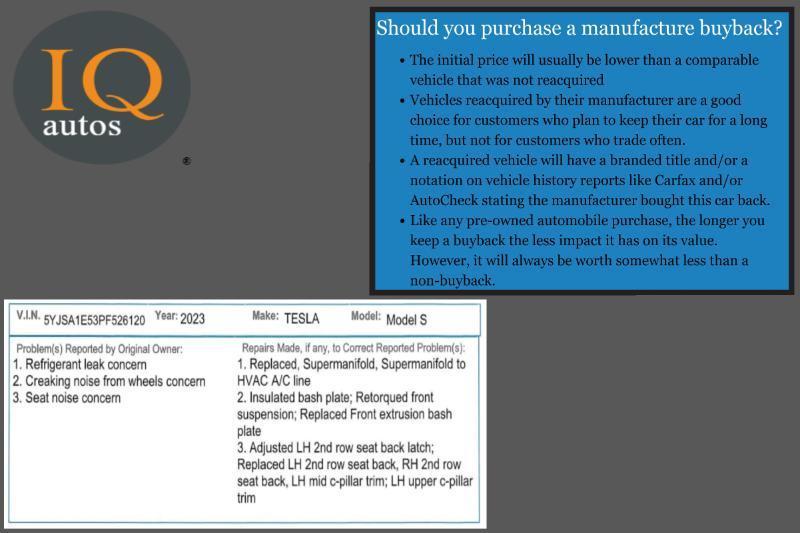 IQ
autos
®

Should you purchase a manufacture buyback?

• The initial price will usually be lower than a comparable vehicle that was not reacquired
• Vehicles reacquired by their manufacturer are a good choice for customers who plan to keep their car for a long time, but not for customers who trade often.
• A reacquired vehicle will have a branded title and/or a notation on vehicle history reports like Carfax and/or AutoCheck stating the manufacturer bought this car back.
• Like any pre-owned automobile purchase, the longer you keep a buyback the less impact it has on its value. However, it will always be worth somewhat less than a non-buyback.

V.I.N. 5YJSA1E53PF526120 Year: 2023 Make: TESLA Model: Model S

Problem(s) Reported by Original Owner:
1. Refrigerant leak concern
2. Creaking noise from wheels concern
3. Seat noise concern

Repairs Made, if any, to Correct Reported Problem(s):
1. Replaced, Supermanifold, Supermanifold to HVAC A/C line
2. Insulated bash plate; Retorqued front suspension; Replaced Front extrusion bash plate
3. Adjusted LH 2nd row seat back latch; Replaced LH 2nd row seat back, RH 2nd row seat back, LH mid c-pillar trim; LH upper c-pillar trim